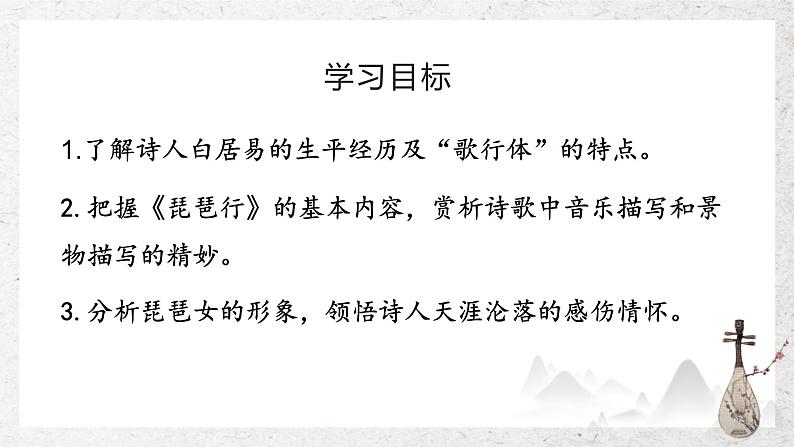 学习目标

1.了解诗人白居易的生平经历及“歌行体”的特点。

2.把握《琵琶行》的基本内容，赏析诗歌中音乐描写和景物描写的精妙。

3.分析琵琶女的形象，领悟诗人天涯沦落的感伤情怀。